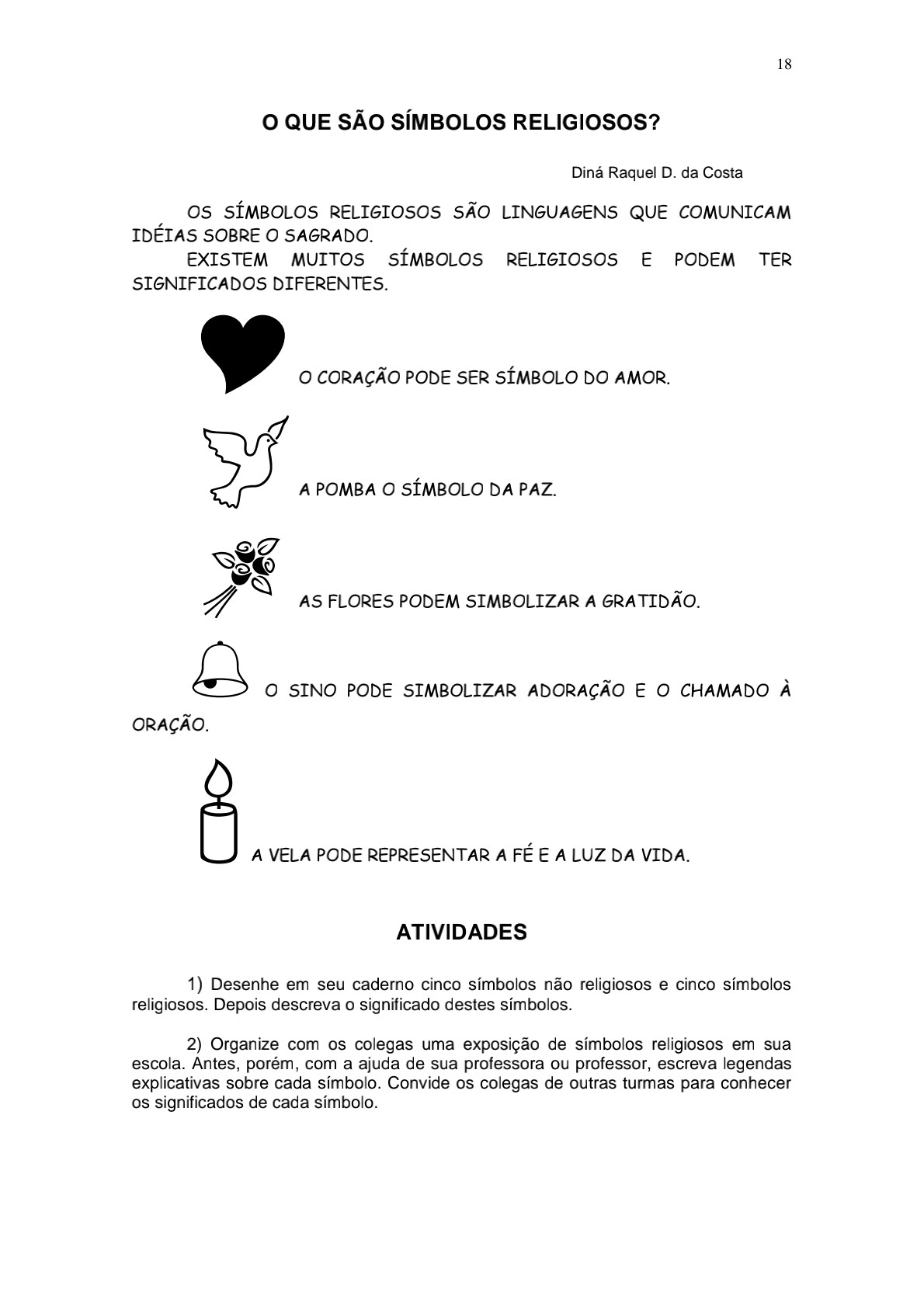 18

O QUE SÃO SÍMBOLOS RELIGIOSOS?

Diná Raquel D. da Costa

OS SÍMBOLOS RELIGIOSOS SÃO LINGUAGENS QUE COMUNICAM IDÉIAS SOBRE O SAGRADO.

EXISTEM MUITOS SÍMBOLOS RELIGIOSOS E PODEM TER SIGNIFICADOS DIFERENTES.

O CORAÇÃO PODE SER SÍMBOLO DO AMOR.

A POMBA O SÍMBOLO DA PAZ.

AS FLORES PODEM SIMBOLIZAR A GRATIDÃO.

O SINO PODE SIMBOLIZAR ADORAÇÃO E O CHAMADO À ORAÇÃO.

A VELA PODE REPRESENTAR A FÉ E A LUZ DA VIDA.

ATIVIDADES

1) Desenhe em seu caderno cinco símbolos não religiosos e cinco símbolos religiosos. Depois descreva o significado destes símbolos.

2) Organize com os colegas uma exposição de símbolos religiosos em sua escola. Antes, porém, com a ajuda de sua professora ou professor, escreva legendas explicativas sobre cada símbolo. Convide os colegas de outras turmas para conhecer os significados de cada símbolo.